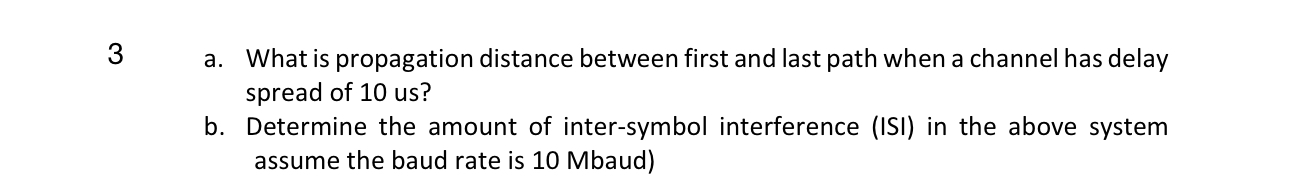 3

a. What is propagation distance between first and last path when a channel has delay spread of 10 us?

b. Determine the amount of inter-symbol interference (ISI) in the above system assume the baud rate is 10 Mbaud)